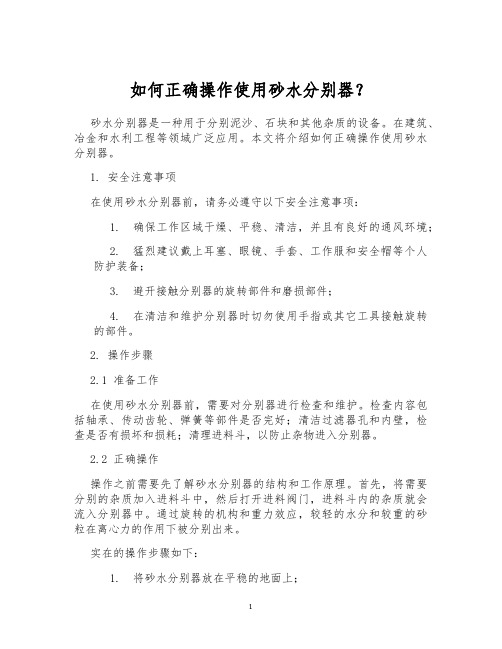 如何正确操作使用砂水分别器？

砂水分别器是一种用于分别泥沙、石块和其他杂质的设备。在建筑、冶金和水利工程等领域广泛应用。本文将介绍如何正确操作使用砂水分别器。

1. 安全注意事项

在使用砂水分别器前，请务必遵守以下安全注意事项：

1. 确保工作区域干燥、平稳、清洁，并且有良好的通风环境；

2. 猛烈建议戴上耳塞、眼镜、手套、工作服和安全帽等个人防护装备；

3. 避开接触分别器的旋转部件和磨损部件；

4. 在清洁和维护分别器时切勿使用手指或其它工具接触旋转的部件。

2. 操作步骤

2.1 准备工作

在使用砂水分别器前，需要对分别器进行检查和维护。检查内容包括轴承、传动齿轮、弹簧等部件是否完好；清洁过滤器孔和内壁，检查是否有损坏和损耗；清理进料斗，以防止杂物进入分别器。

2.2 正确操作

操作之前需要先了解砂水分别器的结构和工作原理。首先，将需要分别的杂质加入进料斗中，然后打开进料阀门，进料斗内的杂质就会流入分别器中。通过旋转的机构和重力效应，较轻的水分和较重的砂粒在离心力的作用下被分别出来。

实在的操作步骤如下：

1. 将砂水分别器放在平稳的地面上；

1